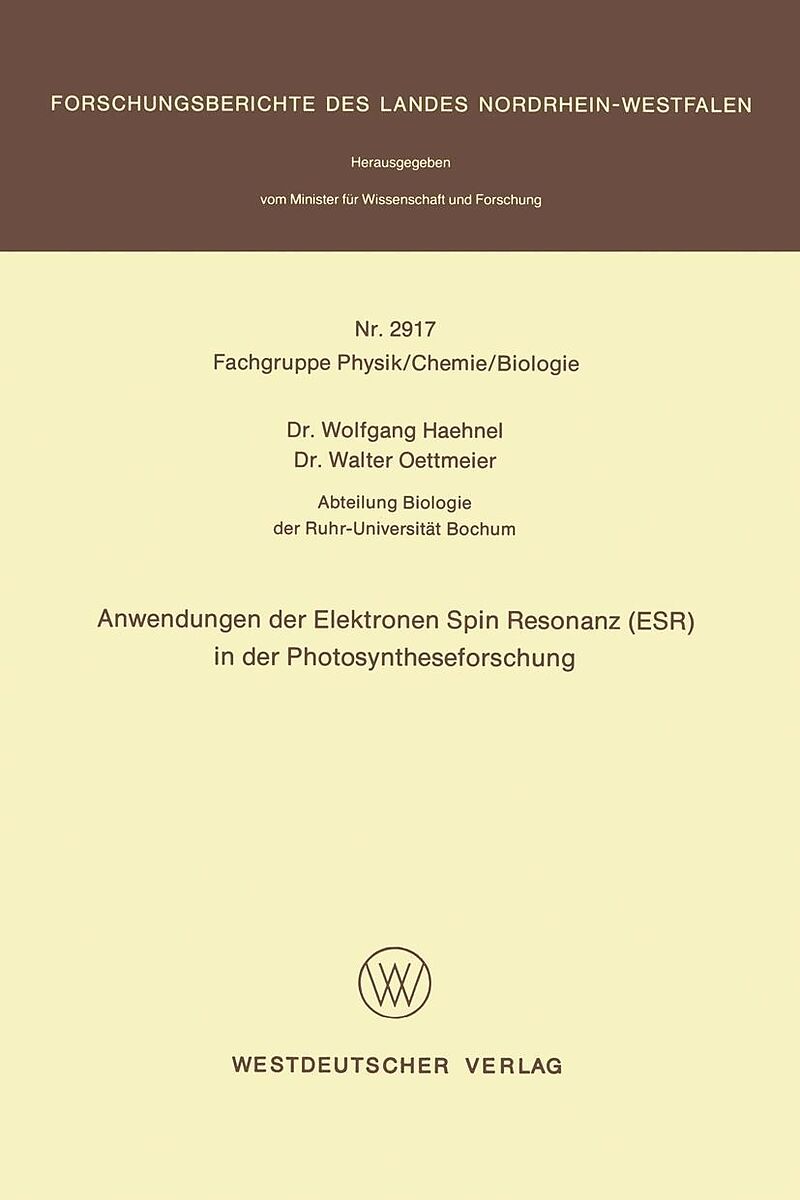 FORSCHUNGSBERICHTE DES LANDES NORDRHEIN-WESTFALEN

Herausgegeben

vom Minister für Wissenschaft und Forschung

Nr. 2917
Fachgruppe Physik/Chemie/Biologie

Dr. Wolfgang Haehnel
Dr. Walter Oettmeier

Abteilung Biologie
der Ruhr-Universität Bochum

Anwendungen der Elektronen Spin Resonanz (ESR) in der Photosyntheseforschung

WESTDEUTSCHER VERLAG